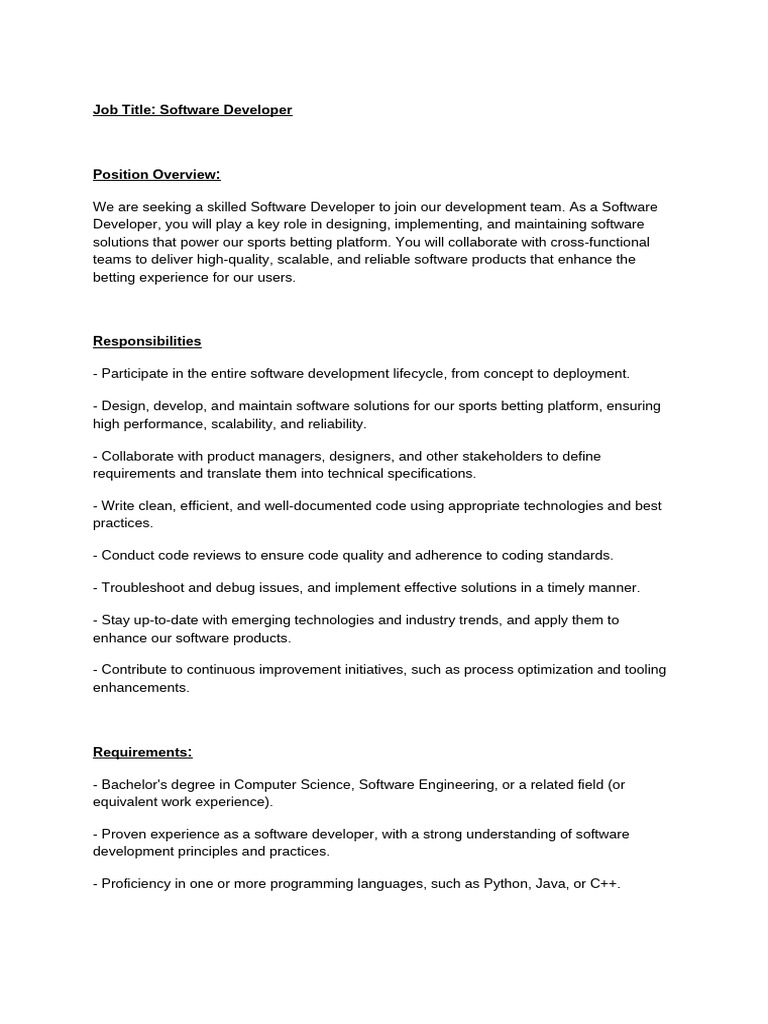 Job Title: Software Developer

Position Overview:

We are seeking a skilled Software Developer to join our development team. As a Software Developer, you will play a key role in designing, implementing, and maintaining software solutions that power our sports betting platform. You will collaborate with cross-functional teams to deliver high-quality, scalable, and reliable software products that enhance the betting experience for our users.

Responsibilities

- Participate in the entire software development lifecycle, from concept to deployment.

- Design, develop, and maintain software solutions for our sports betting platform, ensuring high performance, scalability, and reliability.

- Collaborate with product managers, designers, and other stakeholders to define requirements and translate them into technical specifications.

- Write clean, efficient, and well-documented code using appropriate technologies and best practices.

- Conduct code reviews to ensure code quality and adherence to coding standards.

- Troubleshoot and debug issues, and implement effective solutions in a timely manner.

- Stay up-to-date with emerging technologies and industry trends, and apply them to enhance our software products.

- Contribute to continuous improvement initiatives, such as process optimization and tooling enhancements.

Requirements:

- Bachelor's degree in Computer Science, Software Engineering, or a related field (or equivalent work experience).

- Proven experience as a software developer, with a strong understanding of software development principles and practices.

- Proficiency in one or more programming languages, such as Python, Java, or C++.